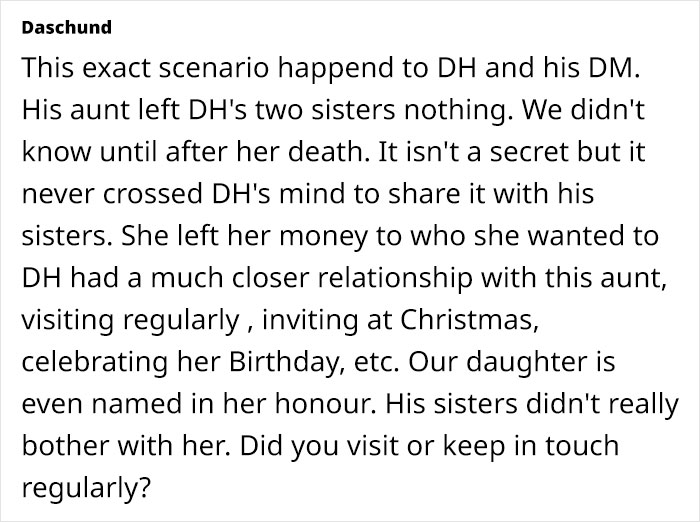 Daschund

This exact scenario happend to DH and his DM. His aunt left DH's two sisters nothing. We didn't know until after her death. It isn't a secret but it never crossed DH's mind to share it with his sisters. She left her money to who she wanted to DH had a much closer relationship with this aunt, visiting regularly , inviting at Christmas, celebrating her Birthday, etc. Our daughter is even named in her honour. His sisters didn't really bother with her. Did you visit or keep in touch regularly?